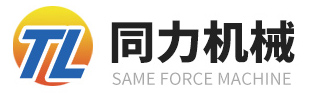 TL
同力机械
SAME FORCE MACHINE